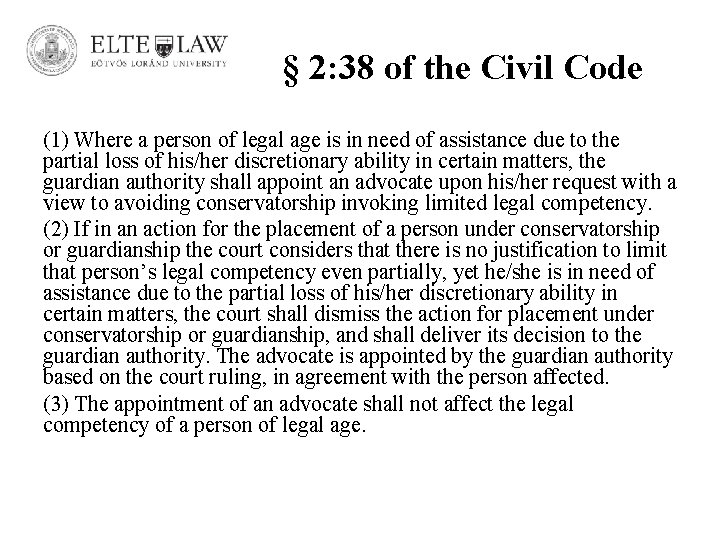 ELTE LAW
EÖTVÖS LORÁND UNIVERSITY

§ 2:38 of the Civil Code

(1) Where a person of legal age is in need of assistance due to the partial loss of his/her discretionary ability in certain matters, the guardian authority shall appoint an advocate upon his/her request with a view to avoiding conservatorship invoking limited legal competency.

(2) If in an action for the placement of a person under conservatorship or guardianship the court considers that there is no justification to limit that person's legal competency even partially, yet he/she is in need of assistance due to the partial loss of his/her discretionary ability in certain matters, the court shall dismiss the action for placement under conservatorship or guardianship, and shall deliver its decision to the guardian authority. The advocate is appointed by the guardian authority based on the court ruling, in agreement with the person affected.

(3) The appointment of an advocate shall not affect the legal competency of a person of legal age.